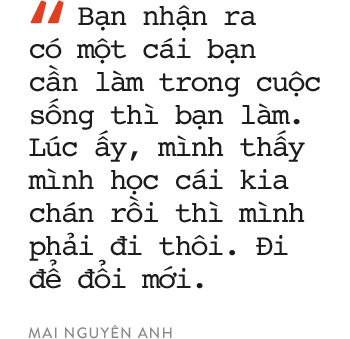 " Bạn nhận ra có một cái bạn cần làm trong cuộc sống thì bạn làm. Lúc ấy, mình thấy mình học cái kia chán rồi thì mình phải đi thôi. Đi để đổi mới.

MAI NGUYÊN ANH